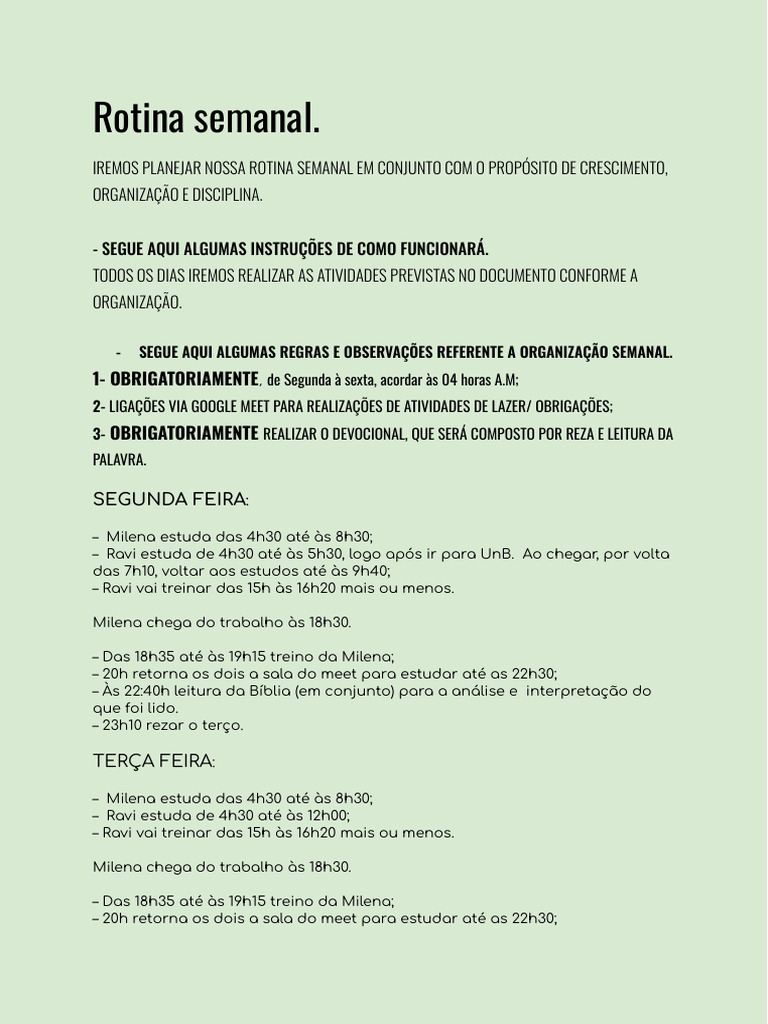 Rotina semanal.

IREMOS PLANEJAR NOSSA ROTINA SEMANAL EM CONJUNTO COM O PROPÓSITO DE CRESCIMENTO, ORGANIZAÇÃO E DISCIPLINA.

- SEGUE AQUI ALGUMAS INSTRUÇÕES DE COMO FUNCIONARÁ.
TODOS OS DIAS IREMOS REALIZAR AS ATIVIDADES PREVISTAS NO DOCUMENTO CONFORME A ORGANIZAÇÃO.

- SEGUE AQUI ALGUMAS REGRAS E OBSERVAÇÕES REFERENTE A ORGANIZAÇÃO SEMANAL.

1- OBRIGATORIAMENTE, de Segunda à sexta, acordar às 04 horas A.M;
2- LIGAÇÕES VIA GOOGLE MEET PARA REALIZAÇÕES DE ATIVIDADES DE LAZER/ OBRIGAÇÕES;
3- OBRIGATORIAMENTE REALIZAR O DEVOCIONAL, QUE SERÁ COMPOSTO POR REZA E LEITURA DA PALAVRA.

SEGUNDA FEIRA:

– Milena estuda das 4h30 até às 8h30;
– Ravi estuda de 4h30 até às 5h30, logo após ir para UnB. Ao chegar, por volta das 7h10, voltar aos estudos até às 9h40;
– Ravi vai treinar das 15h às 16h20 mais ou menos.

Milena chega do trabalho às 18h30.

– Das 18h35 até às 19h15 treino da Milena;
– 20h retorna os dois a sala do meet para estudar até as 22h30;
– Às 22:40h leitura da Bíblia (em conjunto) para a análise e interpretação do que foi lido.
– 23h10 rezar o terço.

TERÇA FEIRA:

– Milena estuda das 4h30 até às 8h30;
– Ravi estuda de 4h30 até às 12h00;
– Ravi vai treinar das 15h às 16h20 mais ou menos.

Milena chega do trabalho às 18h30.

– Das 18h35 até às 19h15 treino da Milena;
– 20h retorna os dois a sala do meet para estudar até as 22h30;